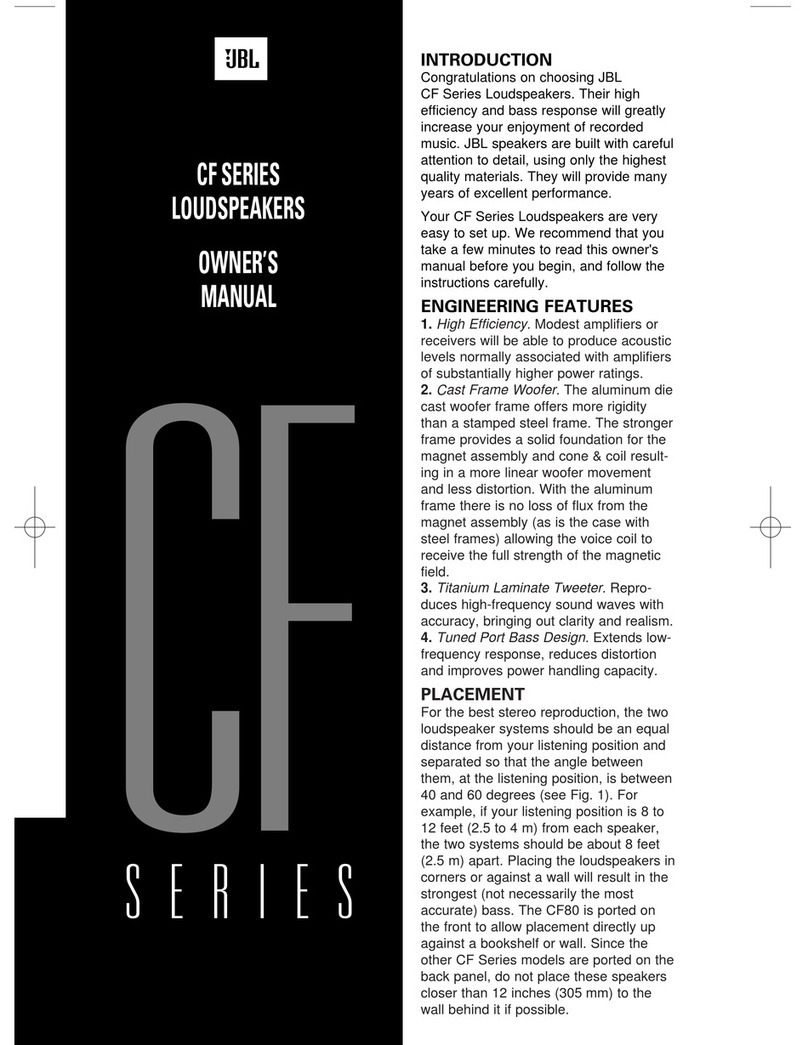 JBL

CF SERIES LOUDSPEAKERS

OWNER'S MANUAL

CF

SERIES

INTRODUCTION
Congratulations on choosing JBL CF Series Loudspeakers. Their high efficiency and bass response will greatly increase your enjoyment of recorded music. JBL speakers are built with careful attention to detail, using only the highest quality materials. They will provide many years of excellent performance.

Your CF Series Loudspeakers are very easy to set up. We recommend that you take a few minutes to read this owner's manual before you begin, and follow the instructions carefully.

ENGINEERING FEATURES
1. High Efficiency. Modest amplifiers or receivers will be able to produce acoustic levels normally associated with amplifiers of substantially higher power ratings.
2. Cast Frame Woofer. The aluminum die cast woofer frame offers more rigidity than a stamped steel frame. The stronger frame provides a solid foundation for the magnet assembly and cone & coil resulting in a more linear woofer movement and less distortion. With the aluminum frame there is no loss of flux from the magnet assembly (as is the case with steel frames) allowing the voice coil to receive the full strength of the magnetic field.
3. Titanium Laminate Tweeter. Reproduces high-frequency sound waves with accuracy, bringing out clarity and realism.
4. Tuned Port Bass Design. Extends low-frequency response, reduces distortion and improves power handling capacity.

PLACEMENT
For the best stereo reproduction, the two loudspeaker systems should be an equal distance from your listening position and separated so that the angle between them, at the listening position, is between 40 and 60 degrees (see Fig. 1). For example, if your listening position is 8 to 12 feet (2.5 to 4 m) from each speaker, the two systems should be about 8 feet (2.5 m) apart. Placing the loudspeakers in corners or against a wall will result in the strongest (not necessarily the most accurate) bass. The CF80 is ported on the front to allow placement directly up against a bookshelf or wall. Since the other CF Series models are ported on the back panel, do not place these speakers closer than 12 inches (305 mm) to the wall behind it if possible.